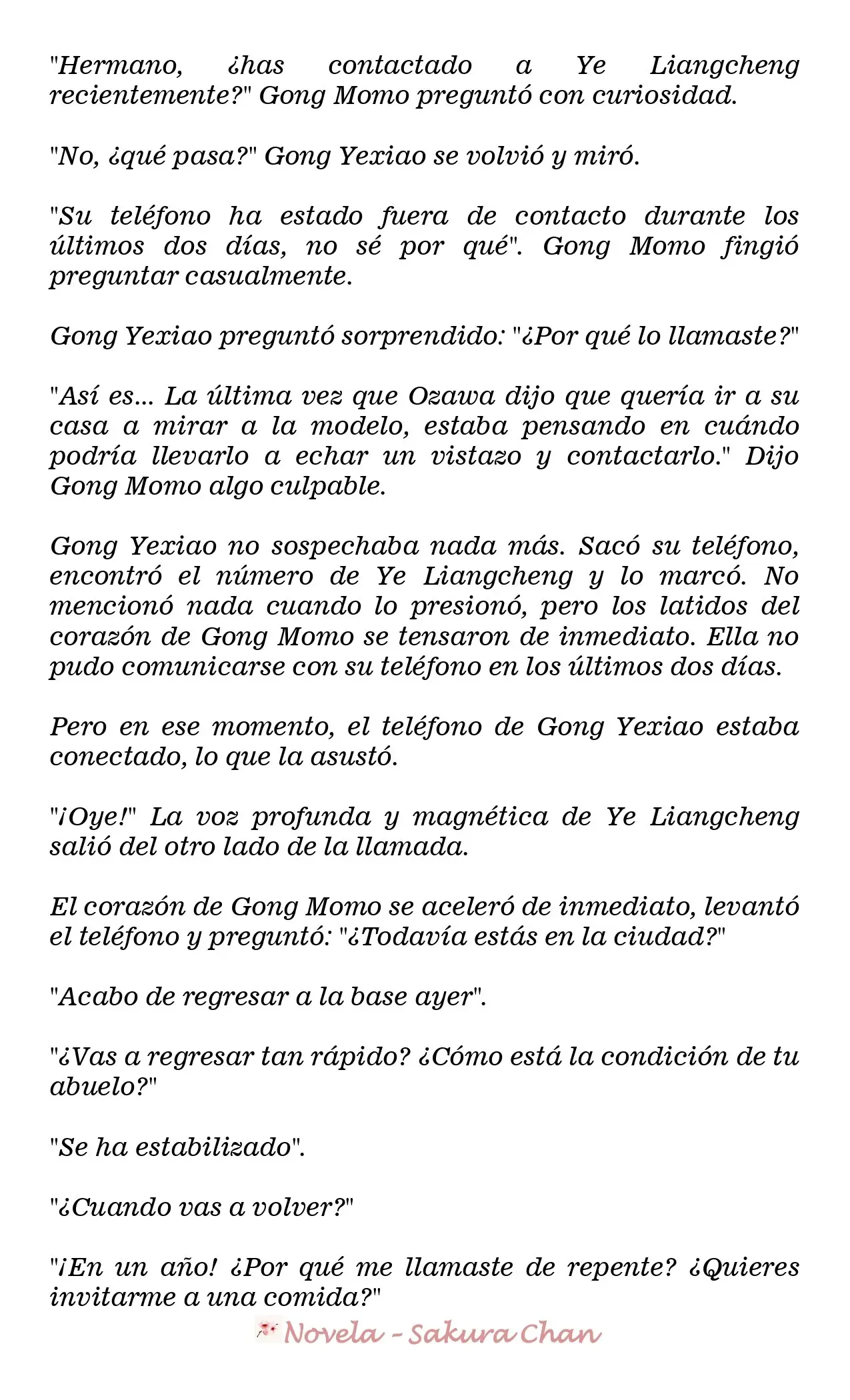 "Hermano, ¿has contactado a Ye Liangcheng recientemente?" Gong Momo preguntó con curiosidad.

"No, ¿qué pasa?" Gong Yexiao se volvió y miró.

"Su teléfono ha estado fuera de contacto durante los últimos dos días, no sé por qué". Gong Momo fingió preguntar casualmente.

Gong Yexiao preguntó sorprendido: "¿Por qué lo llamaste?"

"Así es... La última vez que Ozawa dijo que quería ir a su casa a mirar a la modelo, estaba pensando en cuándo podría llevarlo a echar un vistazo y contactarlo." Dijo Gong Momo algo culpable.

Gong Yexiao no sospechaba nada más. Sacó su teléfono, encontró el número de Ye Liangcheng y lo marcó. No mencionó nada cuando lo presionó, pero los latidos del corazón de Gong Momo se tensaron de inmediato. Ella no pudo comunicarse con su teléfono en los últimos dos días.

Pero en ese momento, el teléfono de Gong Yexiao estaba conectado, lo que la asustó.

"¡Oye!" La voz profunda y magnética de Ye Liangcheng salió del otro lado de la llamada.

El corazón de Gong Momo se aceleró de inmediato, levantó el teléfono y preguntó: "¿Todavía estás en la ciudad?"

"Acabo de regresar a la base ayer".

"¿Vas a regresar tan rápido? ¿Cómo está la condición de tu abuelo?"

"Se ha estabilizado".

"¿Cuando vas a volver?"

"¡En un año! ¿Por qué me llamaste de repente? ¿Quieres invitarme a una comida?"

Novela - Sakura Chan